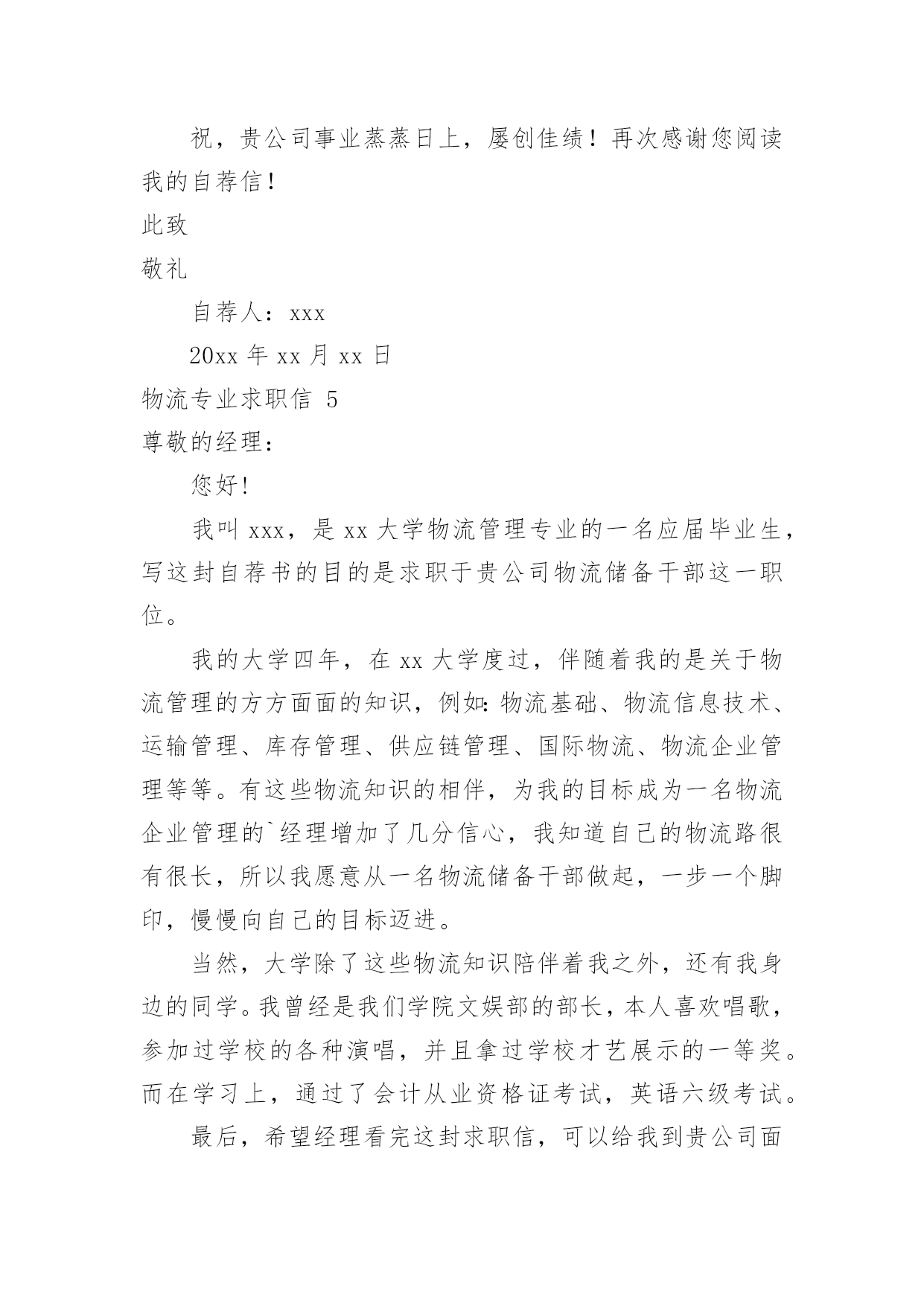 祝，贵公司事业蒸蒸日上，屡创佳绩！再次感谢您阅读我的自荐信！

此致

敬礼

自荐人：xxx

20xx 年 xx 月 xx 日

物流专业求职信 5

尊敬的经理：

您好!

我叫 xxx，是 xx 大学物流管理专业的一名应届毕业生，写这封自荐书的目的是求职于贵公司物流储备干部这一职位。

我的大学四年，在 xx 大学度过，伴随着我的是关于物流管理的方方面面的知识，例如：物流基础、物流信息技术、运输管理、库存管理、供应链管理、国际物流、物流企业管理等等。有这些物流知识的相伴，为我的目标成为一名物流企业管理的`经理增加了几分信心，我知道自己的物流路很有很长，所以我愿意从一名物流储备干部做起，一步一个脚印，慢慢向自己的目标迈进。

当然，大学除了这些物流知识陪伴着我之外，还有我身边的同学。我曾经是我们学院文娱部的部长，本人喜欢唱歌，参加过学校的各种演唱，并且拿过学校才艺展示的一等奖。而在学习上，通过了会计从业资格证考试，英语六级考试。

最后，希望经理看完这封求职信，可以给我到贵公司面